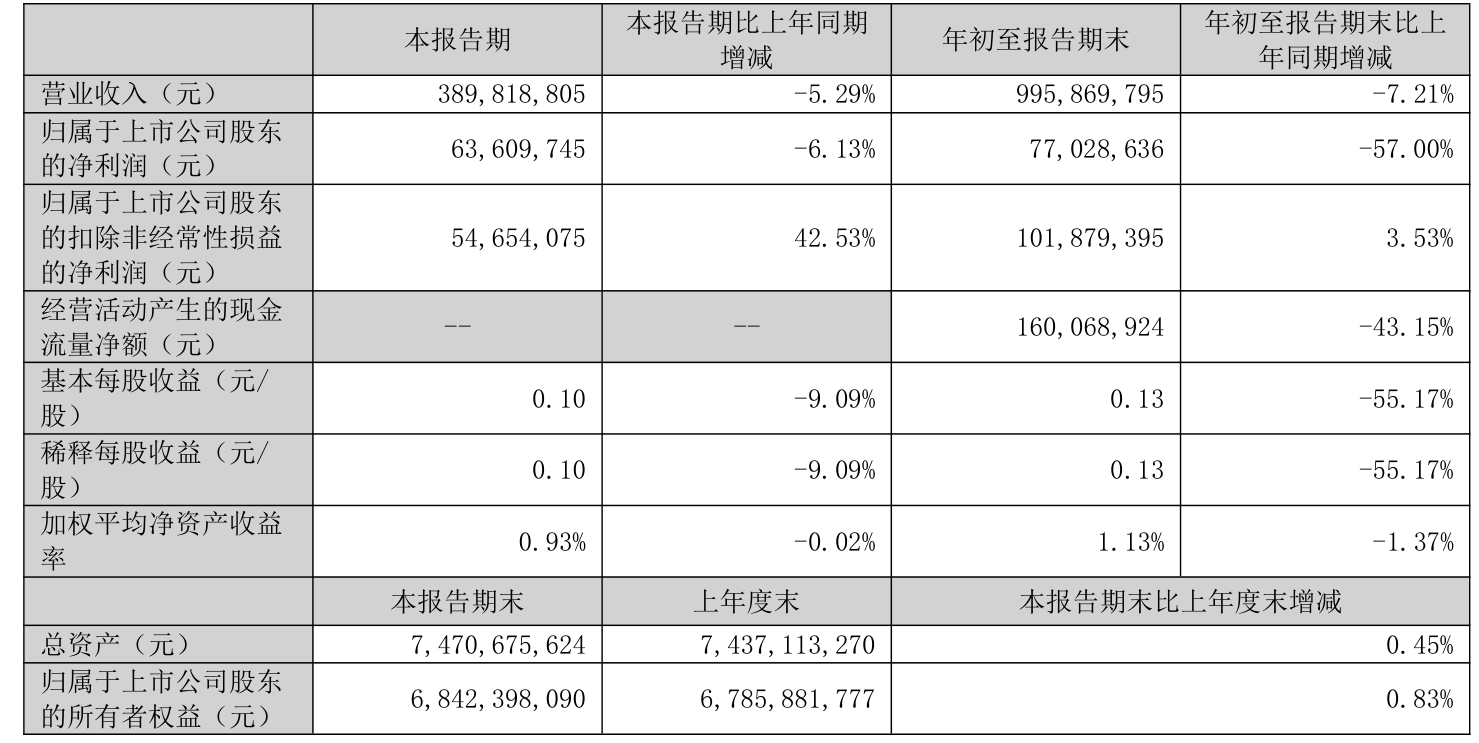 |  | 本报告期 | 本报告期比上年同期增减 | 年初至报告期末 | 年初至报告期末比上年同期增减 |
|---|---|---|---|---|
| 营业收入（元） | 389,818,805 | -5.29% | 995,869,795 | -7.21% |
| 归属于上市公司股东的净利润（元） | 63,609,745 | -6.13% | 77,028,636 | -57.00% |
| 归属于上市公司股东的扣除非经常性损益的净利润（元） | 54,654,075 | 42.53% | 101,879,395 | 3.53% |
| 经营活动产生的现金流量净额（元） | -- | -- | 160,068,924 | -43.15% |
| 基本每股收益（元/股） | 0.10 | -9.09% | 0.13 | -55.17% |
| 稀释每股收益（元/股） | 0.10 | -9.09% | 0.13 | -55.17% |
| 加权平均净资产收益率 | 0.93% | -0.02% | 1.13% | -1.37% |
|  | 本报告期末 | 上年度末 | 本报告期末比上年度末增减 | |
| 总资产（元） | 7,470,675,624 | 7,437,113,270 | 0.45% | |
| 归属于上市公司股东的所有者权益（元） | 6,842,398,090 | 6,785,881,777 | 0.83% | |